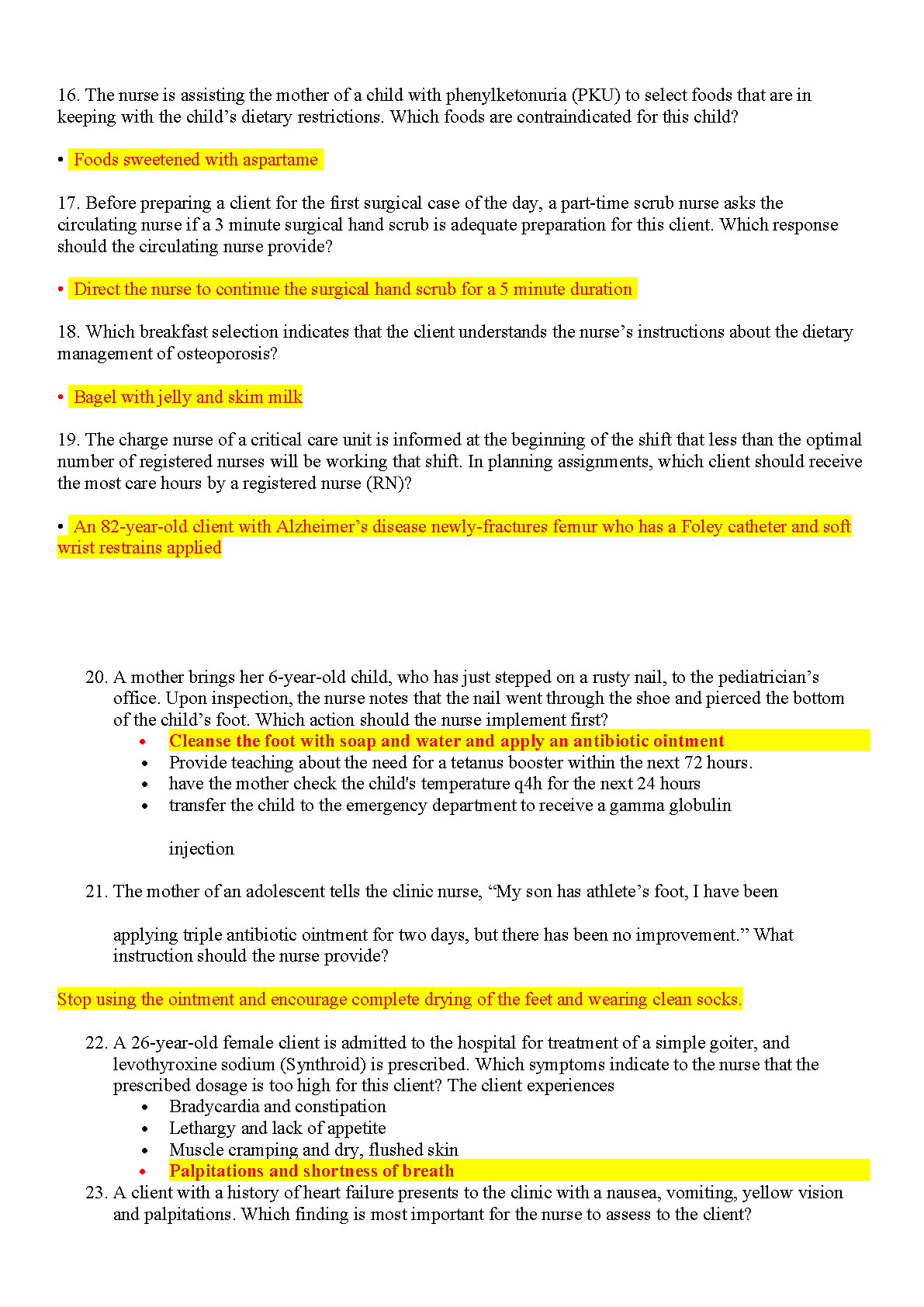 16. The nurse is assisting the mother of a child with phenylketonuria (PKU) to select foods that are in keeping with the child's dietary restrictions. Which foods are contraindicated for this child?

• Foods sweetened with aspartame

17. Before preparing a client for the first surgical case of the day, a part-time scrub nurse asks the circulating nurse if a 3 minute surgical hand scrub is adequate preparation for this client. Which response should the circulating nurse provide?

• Direct the nurse to continue the surgical hand scrub for a 5 minute duration

18. Which breakfast selection indicates that the client understands the nurse's instructions about the dietary management of osteoporosis?

• Bagel with jelly and skim milk

19. The charge nurse of a critical care unit is informed at the beginning of the shift that less than the optimal number of registered nurses will be working that shift. In planning assignments, which client should receive the most care hours by a registered nurse (RN)?

• An 82-year-old client with Alzheimer's disease newly-fractures femur who has a Foley catheter and soft wrist restrains applied

20. A mother brings her 6-year-old child, who has just stepped on a rusty nail, to the pediatrician's office. Upon inspection, the nurse notes that the nail went through the shoe and pierced the bottom of the child's foot. Which action should the nurse implement first?
• Cleanse the foot with soap and water and apply an antibiotic ointment
• Provide teaching about the need for a tetanus booster within the next 72 hours.
• have the mother check the child's temperature q4h for the next 24 hours
• transfer the child to the emergency department to receive a gamma globulin

injection

21. The mother of an adolescent tells the clinic nurse, "My son has athlete's foot, I have been

applying triple antibiotic ointment for two days, but there has been no improvement." What instruction should the nurse provide?

Stop using the ointment and encourage complete drying of the feet and wearing clean socks.

22. A 26-year-old female client is admitted to the hospital for treatment of a simple goiter, and levothyroxine sodium (Synthroid) is prescribed. Which symptoms indicate to the nurse that the prescribed dosage is too high for this client? The client experiences
• Bradycardia and constipation
• Lethargy and lack of appetite
• Muscle cramping and dry, flushed skin
• Palpitations and shortness of breath
23. A client with a history of heart failure presents to the clinic with a nausea, vomiting, yellow vision and palpitations. Which finding is most important for the nurse to assess to the client?